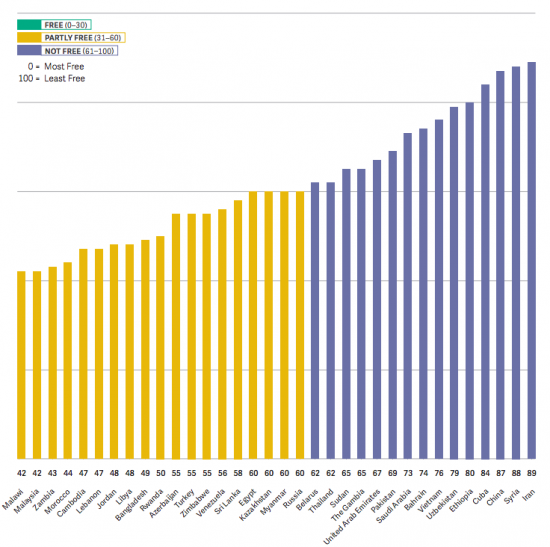 FREE (0–30)
PARTLY FREE (31–60)
NOT FREE (61–100)
0 = Most Free
100 = Least Free

42 42 43 44 47 47 48 48 49 50 55 55 55 56 58 60 60 60 60 62 62 65 65 67 69 73 74 76 79 80 84 87 88 89

Malawi Malaysia Zambia Morocco Cambodia Lebanon Jordan Libya Bangladesh Rwanda Azerbaijan Turkey Zimbabwe Venezuela Sri Lanka Egypt Kazakhstan Myanmar Russia Belarus Thailand Sudan The Gambia United Arab Emirates Pakistan Saudi Arabia Bahrain Vietnam Uzbekistan Ethiopia Cuba China Syria Iran